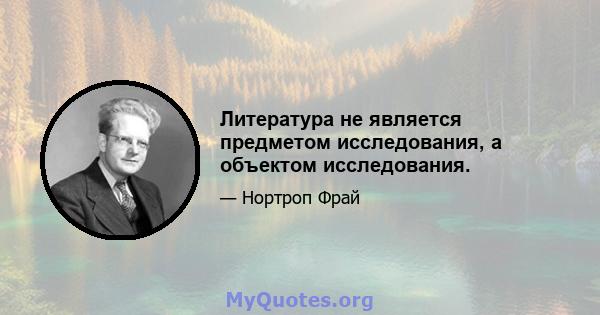 Литература не является предметом исследования, а объектом исследования.

— Нортроп Фрай

MyQuotes.org